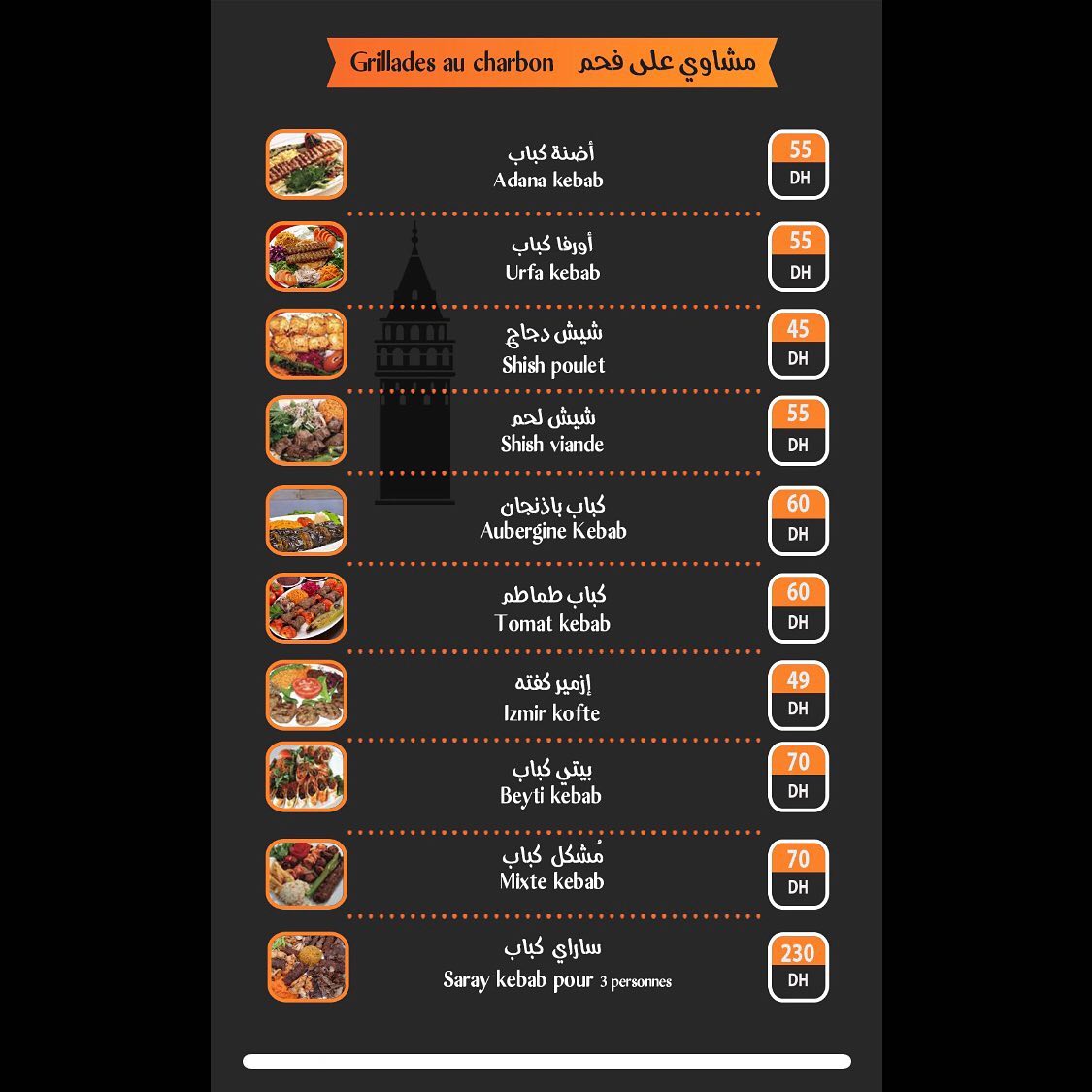 Grillades au charbon مشاوي على فحم

أضنة كباب
Adana kebab
55
DH

أورفا كباب
Urfa kebab
55
DH

شيش دجاج
Shish poulet
45
DH

شيش لحم
Shish viande
55
DH

كباب باذنجان
Aubergine Kebab
60
DH

كباب طماطم
Tomat kebab
60
DH

إزمير كفته
Izmir kofte
49
DH

بيتي كباب
Beyti kebab
70
DH

مُشكل كباب
Mixte kebab
70
DH

ساراي كباب
Saray kebab pour 3 personnes
230
DH